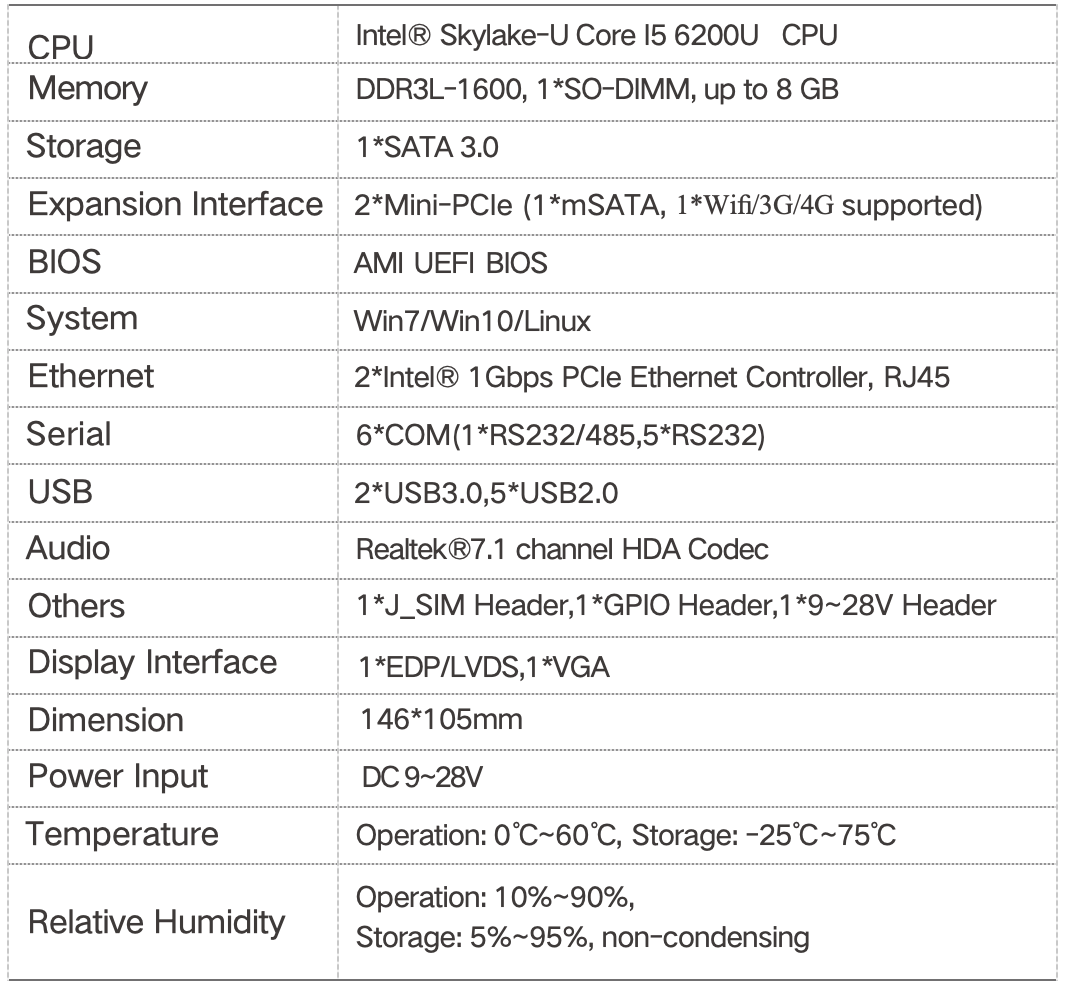 | CPU | Intel® Skylake-U Core I5 6200U CPU |
|---|---|
| Memory | DDR3L-1600, 1*SO-DIMM, up to 8 GB |
| Storage | 1*SATA 3.0 |
| Expansion Interface | 2*Mini-PCIe (1*mSATA, 1*Wifi/3G/4G supported) |
| BIOS | AMI UEFI BIOS |
| System | Win7/Win10/Linux |
| Ethernet | 2*Intel® 1Gbps PCIe Ethernet Controller, RJ45 |
| Serial | 6*COM(1*RS232/485,5*RS232) |
| USB | 2*USB3.0,5*USB2.0 |
| Audio | Realtek®7.1 channel HDA Codec |
| Others | 1*J_SIM Header,1*GPIO Header,1*9~28V Header |
| Display Interface | 1*EDP/LVDS,1*VGA |
| Dimension | 146*105mm |
| Power Input | DC 9~28V |
| Temperature | Operation: 0℃~60℃, Storage: -25℃~75℃ |
| Relative Humidity | Operation: 10%~90%, Storage: 5%~95%, non-condensing |